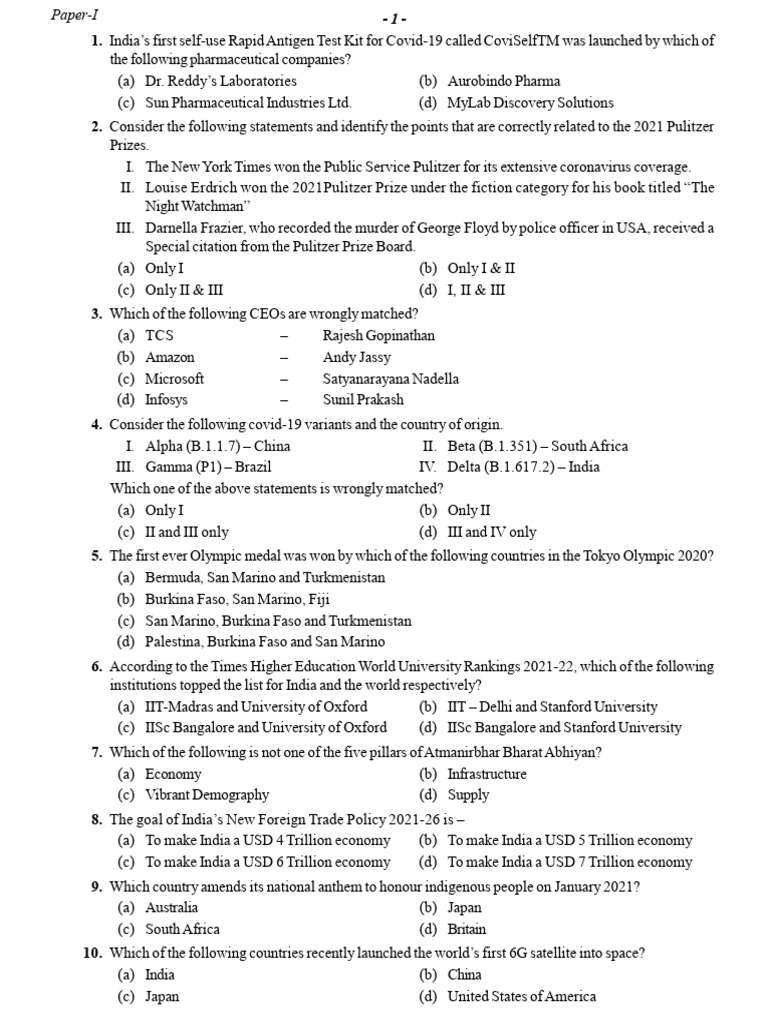 Paper-I

- 1 -

1. India's first self-use Rapid Antigen Test Kit for Covid-19 called CoviSelfTM was launched by which of the following pharmaceutical companies?
(a) Dr. Reddy's Laboratories
(b) Aurobindo Pharma
(c) Sun Pharmaceutical Industries Ltd.
(d) MyLab Discovery Solutions

2. Consider the following statements and identify the points that are correctly related to the 2021 Pulitzer Prizes.
I. The New York Times won the Public Service Pulitzer for its extensive coronavirus coverage.
II. Louise Erdrich won the 2021Pulitzer Prize under the fiction category for his book titled "The Night Watchman"
III. Darnella Frazier, who recorded the murder of George Floyd by police officer in USA, received a Special citation from the Pulitzer Prize Board.
(a) Only I
(b) Only I & II
(c) Only II & III
(d) I, II & III

3. Which of the following CEOs are wrongly matched?
(a) TCS – Rajesh Gopinathan
(b) Amazon – Andy Jassy
(c) Microsoft – Satyanarayana Nadella
(d) Infosys – Sunil Prakash

4. Consider the following covid-19 variants and the country of origin.
I. Alpha (B.1.1.7) – China
II. Beta (B.1.351) – South Africa
III. Gamma (P1) – Brazil
IV. Delta (B.1.617.2) – India
Which one of the above statements is wrongly matched?
(a) Only I
(b) Only II
(c) II and III only
(d) III and IV only

5. The first ever Olympic medal was won by which of the following countries in the Tokyo Olympic 2020?
(a) Bermuda, San Marino and Turkmenistan
(b) Burkina Faso, San Marino, Fiji
(c) San Marino, Burkina Faso and Turkmenistan
(d) Palestina, Burkina Faso and San Marino

6. According to the Times Higher Education World University Rankings 2021-22, which of the following institutions topped the list for India and the world respectively?
(a) IIT-Madras and University of Oxford
(b) IIT – Delhi and Stanford University
(c) IISc Bangalore and University of Oxford
(d) IISc Bangalore and Stanford University

7. Which of the following is not one of the five pillars of Atmanirbhar Bharat Abhiyan?
(a) Economy
(b) Infrastructure
(c) Vibrant Demography
(d) Supply

8. The goal of India's New Foreign Trade Policy 2021-26 is –
(a) To make India a USD 4 Trillion economy
(b) To make India a USD 5 Trillion economy
(c) To make India a USD 6 Trillion economy
(d) To make India a USD 7 Trillion economy

9. Which country amends its national anthem to honour indigenous people on January 2021?
(a) Australia
(b) Japan
(c) South Africa
(d) Britain

10. Which of the following countries recently launched the world's first 6G satellite into space?
(a) India
(b) China
(c) Japan
(d) United States of America